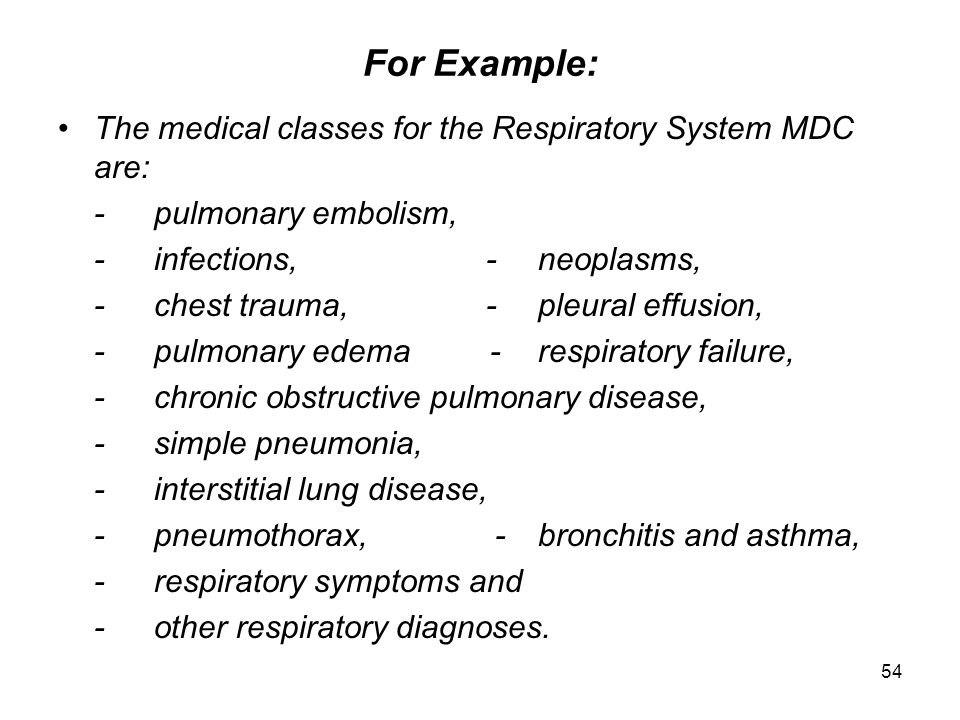 For Example:

• The medical classes for the Respiratory System MDC are:

- pulmonary embolism,
- infections, - neoplasms,
- chest trauma, - pleural effusion,
- pulmonary edema - respiratory failure,
- chronic obstructive pulmonary disease,
- simple pneumonia,
- interstitial lung disease,
- pneumothorax, - bronchitis and asthma,
- respiratory symptoms and
- other respiratory diagnoses.

54